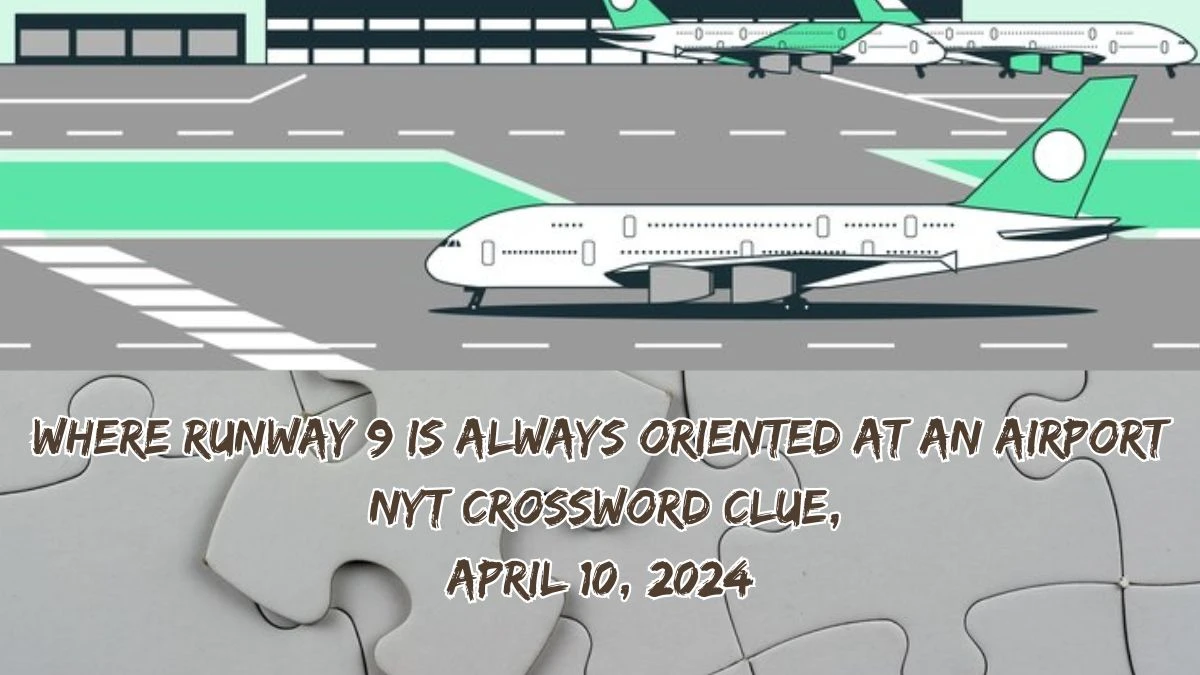 WHERE RUNWAY 9 IS ALWAYS ORIENTED AT AN AIRPORT NYT CROSSWORD CLUE, APRIL 10, 2024